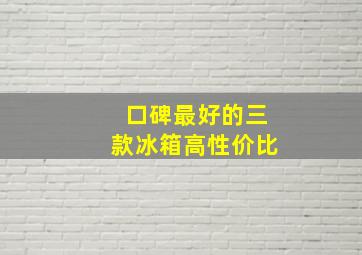 口碑最好的三款冰箱高性价比